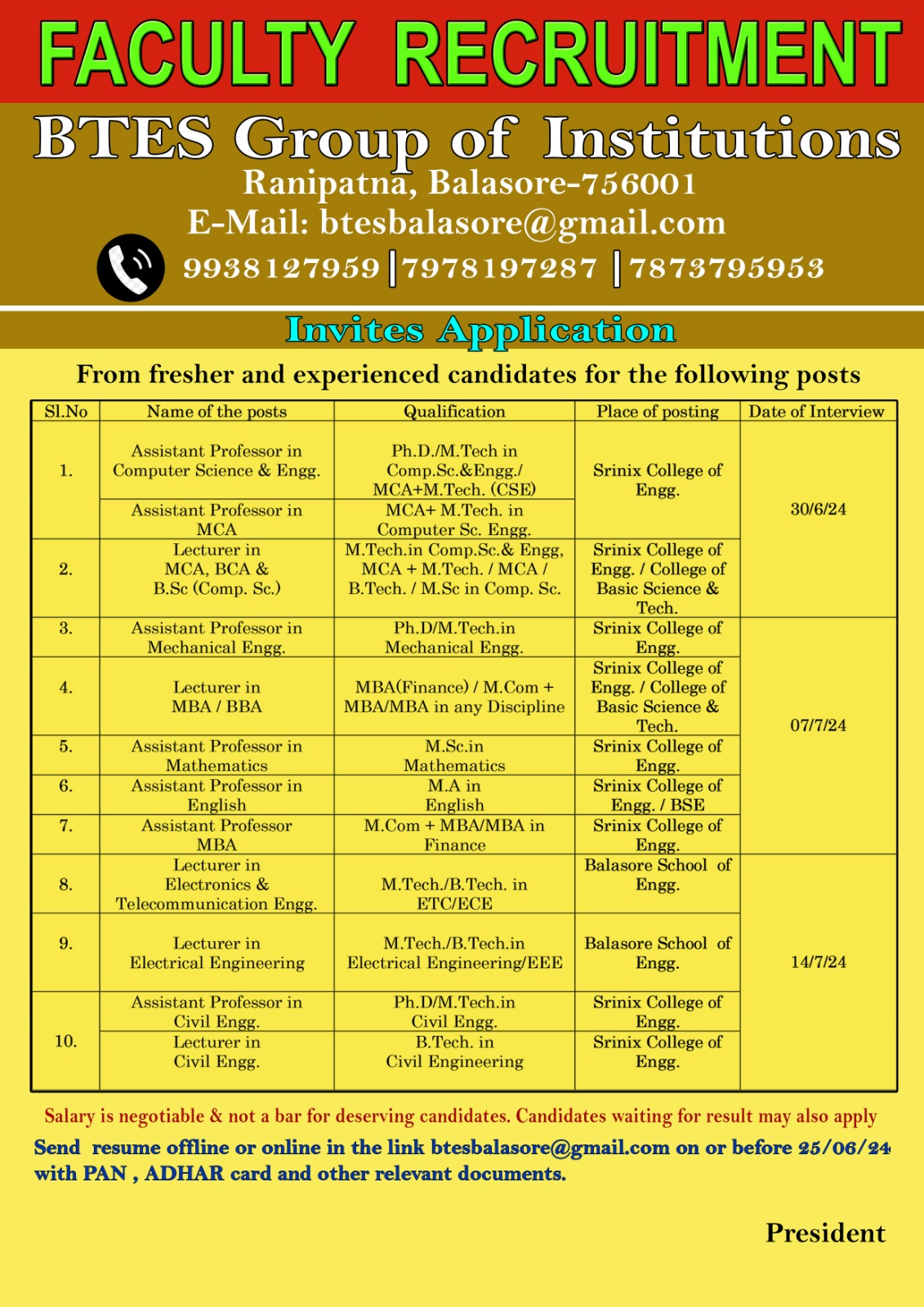 FACULTY RECRUITMENT

BTES Group of Institutions
Ranipatna, Balasore-756001
E-Mail: btesbalasore@gmail.com
9938127959 | 7978197287 | 7873795953

Invites Application

From fresher and experienced candidates for the following posts

| Sl.No | Name of the posts | Qualification | Place of posting | Date of Interview |
|---|---|---|---|---|
| 1. | Assistant Professor in Computer Science & Engg. | Ph.D./M.Tech in Comp.Sc.&Engg./ MCA+M.Tech. (CSE) | Srinix College of Engg. | 30/6/24 |
| | Assistant Professor in MCA | MCA+ M.Tech. in Computer Sc. Engg. | | |
| 2. | Lecturer in MCA, BCA & B.Sc (Comp. Sc.) | M.Tech.in Comp.Sc.& Engg, MCA + M.Tech. / MCA / B.Tech. / M.Sc in Comp. Sc. | Srinix College of Engg. / College of Basic Science & Tech. | |
| 3. | Assistant Professor in Mechanical Engg. | Ph.D/M.Tech.in Mechanical Engg. | Srinix College of Engg. | 07/7/24 |
| 4. | Lecturer in MBA / BBA | MBA(Finance) / M.Com + MBA/MBA in any Discipline | Srinix College of Engg. / College of Basic Science & Tech. | |
| 5. | Assistant Professor in Mathematics | M.Sc.in Mathematics | Srinix College of Engg. | |
| 6. | Assistant Professor in English | M.A in English | Srinix College of Engg. / BSE | |
| 7. | Assistant Professor MBA | M.Com + MBA/MBA in Finance | Srinix College of Engg. | |
| 8. | Lecturer in Electronics & Telecommunication Engg. | M.Tech./B.Tech. in ETC/ECE | Balasore School of Engg. | 14/7/24 |
| 9. | Lecturer in Electrical Engineering | M.Tech./B.Tech.in Electrical Engineering/EEE | Balasore School of Engg. | |
| 10. | Assistant Professor in Civil Engg. | Ph.D/M.Tech.in Civil Engg. | Srinix College of Engg. | |
| | Lecturer in Civil Engg. | B.Tech. in Civil Engineering | Srinix College of Engg. | |

Salary is negotiable & not a bar for deserving candidates. Candidates waiting for result may also apply

Send resume offline or online in the link btesbalasore@gmail.com on or before 25/06/24 with PAN , ADHAR card and other relevant documents.

President